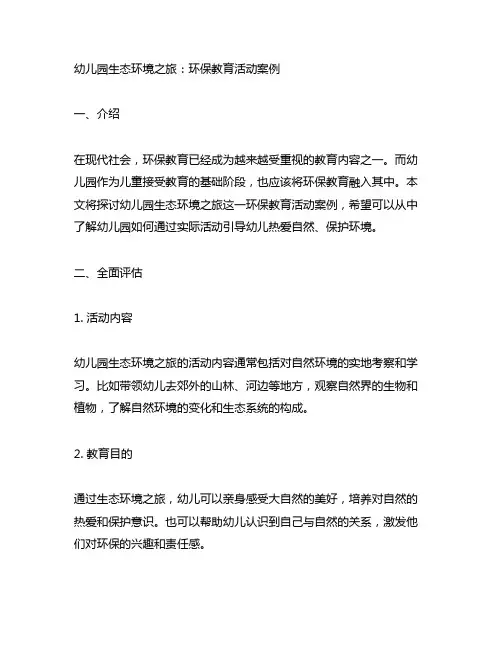 幼儿园生态环境之旅：环保教育活动案例

一、介绍

在现代社会，环保教育已经成为越来越受重视的教育内容之一。而幼儿园作为儿童接受教育的基础阶段，也应该将环保教育融入其中。本文将探讨幼儿园生态环境之旅这一环保教育活动案例，希望可以从中了解幼儿园如何通过实际活动引导幼儿热爱自然、保护环境。

二、全面评估

1. 活动内容

幼儿园生态环境之旅的活动内容通常包括对自然环境的实地考察和学习。比如带领幼儿去郊外的山林、河边等地方，观察自然界的生物和植物，了解自然环境的变化和生态系统的构成。

2. 教育目的

通过生态环境之旅，幼儿可以亲身感受大自然的美好，培养对自然的热爱和保护意识。也可以帮助幼儿认识到自己与自然的关系，激发他们对环保的兴趣和责任感。